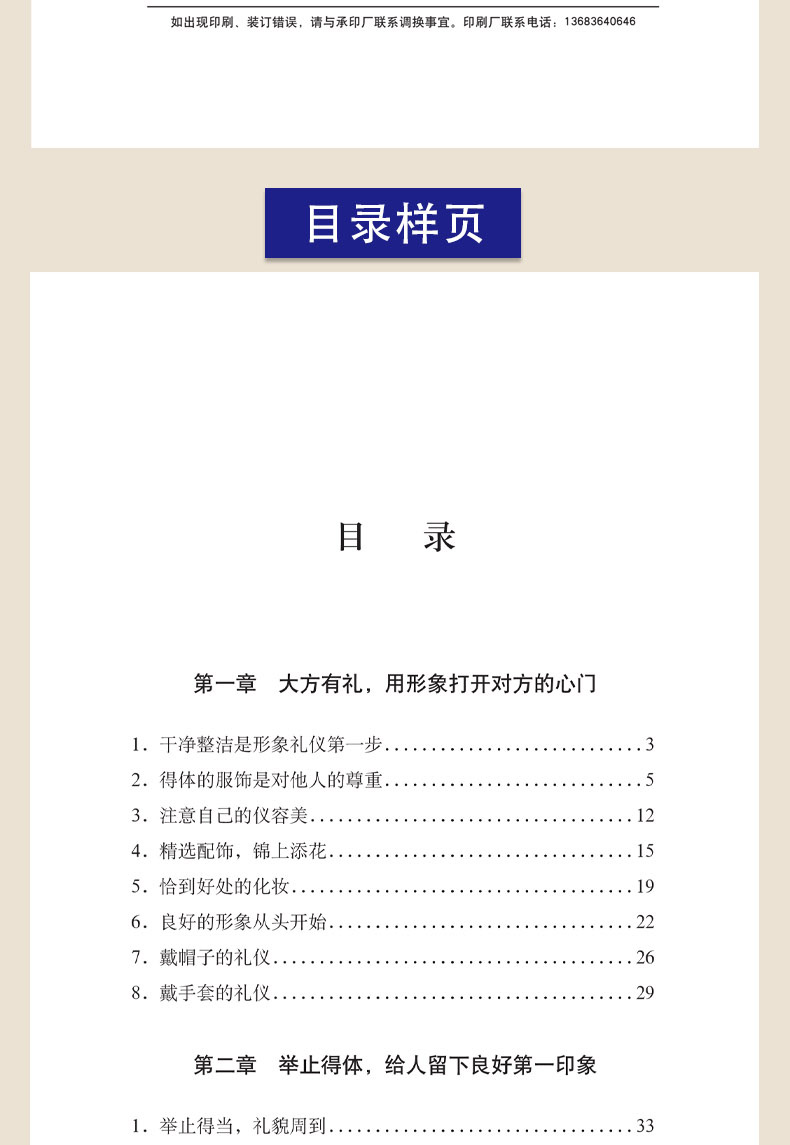 如出现印刷、装订错误，请与承印厂联系调换事宜。印刷厂联系电话：13683640646

目录样页

目 录

第一章 大方有礼，用形象打开对方的心门

1. 干净整洁是形象礼仪第一步............................3
2. 得体的服饰是对他人的尊重............................5
3. 注意自己的仪容美...................................12
4. 精选配饰，锦上添花.................................15
5. 恰到好处的化妆.....................................19
6. 良好的形象从头开始.................................22
7. 戴帽子的礼仪.......................................26
8. 戴手套的礼仪.......................................29

第二章 举止得体，给人留下良好第一印象

1. 举止得当，礼貌周到.................................33